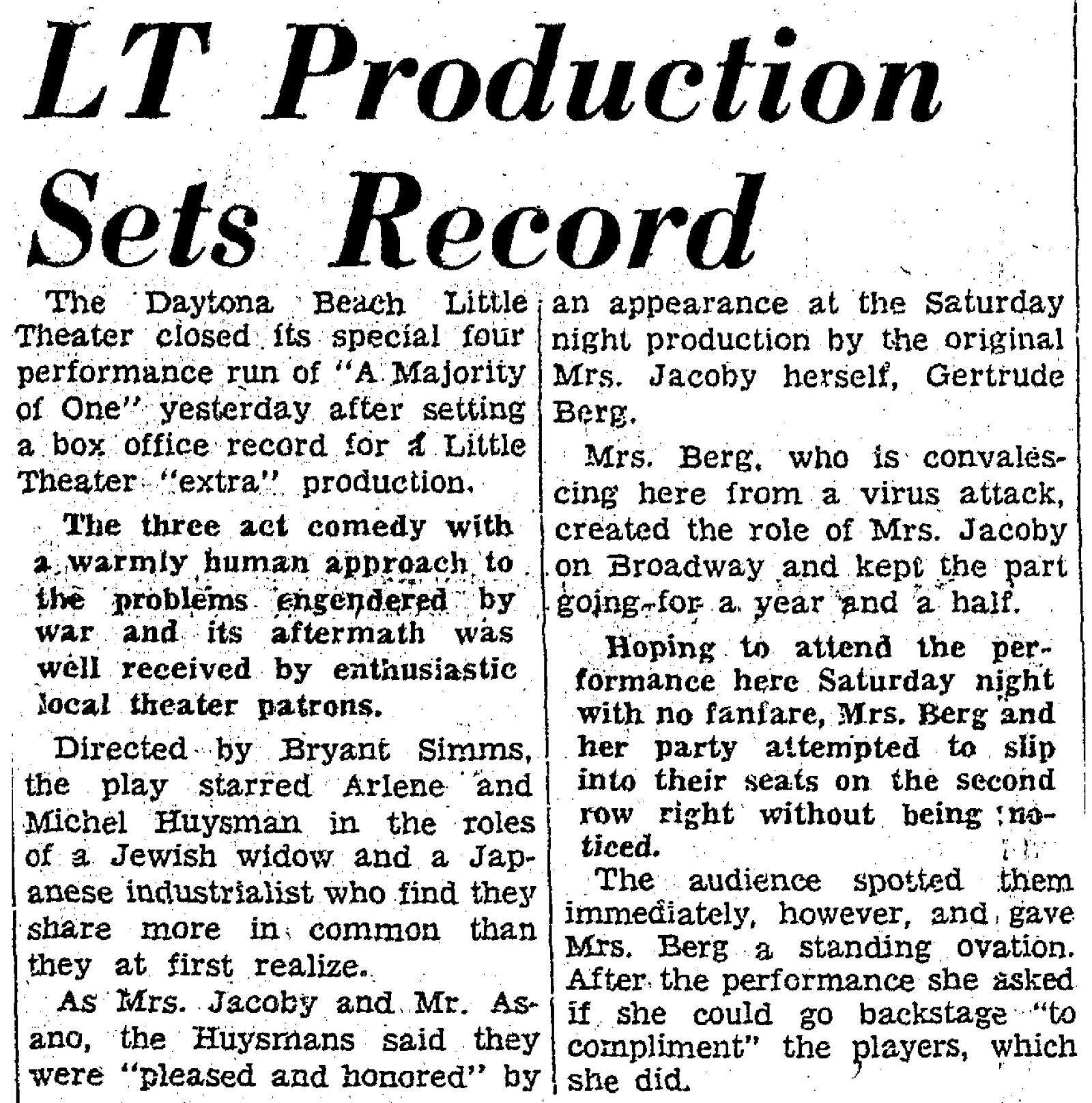 LT Production Sets Record

The Daytona Beach Little Theater closed its special four performance run of "A Majority of One" yesterday after setting a box office record for a Little Theater "extra" production.

The three act comedy with a warmly human approach to the problems engendered by war and its aftermath was well received by enthusiastic local theater patrons.

Directed by Bryant Simms, the play starred Arlene and Michel Huysman in the roles of a Jewish widow and a Japanese industrialist who find they share more in common than they at first realize.

As Mrs. Jacoby and Mr. Asano, the Huysmans said they were "pleased and honored" by an appearance at the Saturday night production by the original Mrs. Jacoby herself, Gertrude Berg.

Mrs. Berg, who is convalescing here from a virus attack, created the role of Mrs. Jacoby on Broadway and kept the part going for a year and a half.

Hoping to attend the performance here Saturday night with no fanfare, Mrs. Berg and her party attempted to slip into their seats on the second row right without being noticed.

The audience spotted them immediately, however, and gave Mrs. Berg a standing ovation. After the performance she asked if she could go backstage "to compliment" the players, which she did.